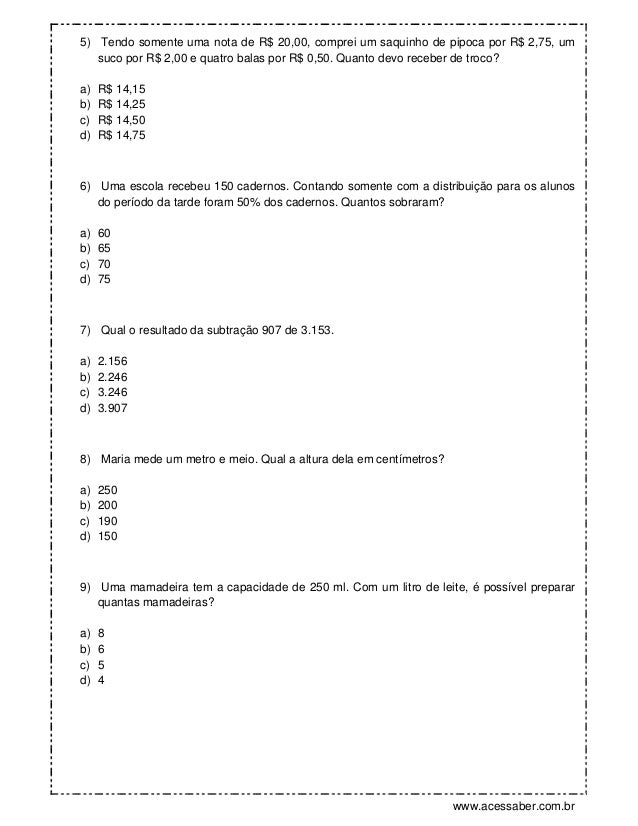 5) Tendo somente uma nota de R$ 20,00, comprei um saquinho de pipoca por R$ 2,75, um suco por R$ 2,00 e quatro balas por R$ 0,50. Quanto devo receber de troco?

a) R$ 14,15
b) R$ 14,25
c) R$ 14,50
d) R$ 14,75

6) Uma escola recebeu 150 cadernos. Contando somente com a distribuição para os alunos do período da tarde foram 50% dos cadernos. Quantos sobraram?

a) 60
b) 65
c) 70
d) 75

7) Qual o resultado da subtração 907 de 3.153.

a) 2.156
b) 2.246
c) 3.246
d) 3.907

8) Maria mede um metro e meio. Qual a altura dela em centímetros?

a) 250
b) 200
c) 190
d) 150

9) Uma mamadeira tem a capacidade de 250 ml. Com um litro de leite, é possível preparar quantas mamadeiras?

a) 8
b) 6
c) 5
d) 4

www.acessaber.com.br